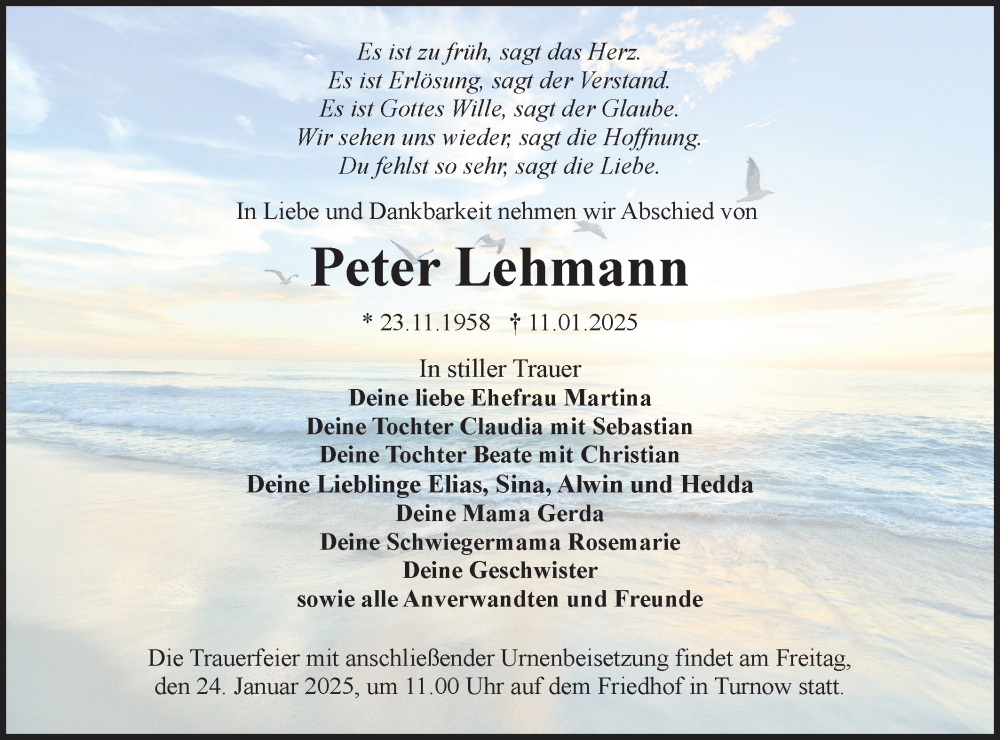 Es ist zu früh, sagt das Herz.
Es ist Erlösung, sagt der Verstand.
Es ist Gottes Wille, sagt der Glaube.
Wir sehen uns wieder, sagt die Hoffnung.
Du fehlst so sehr, sagt die Liebe.

In Liebe und Dankbarkeit nehmen wir Abschied von

Peter Lehmann

* 23.11.1958 † 11.01.2025

In stiller Trauer
Deine liebe Ehefrau Martina
Deine Tochter Claudia mit Sebastian
Deine Tochter Beate mit Christian
Deine Lieblinge Elias, Sina, Alwin und Hedda
Deine Mama Gerda
Deine Schwiegermama Rosemarie
Deine Geschwister
sowie alle Anverwandten und Freunde

Die Trauerfeier mit anschließender Urnenbeisetzung findet am Freitag, den 24. Januar 2025, um 11.00 Uhr auf dem Friedhof in Turnow statt.